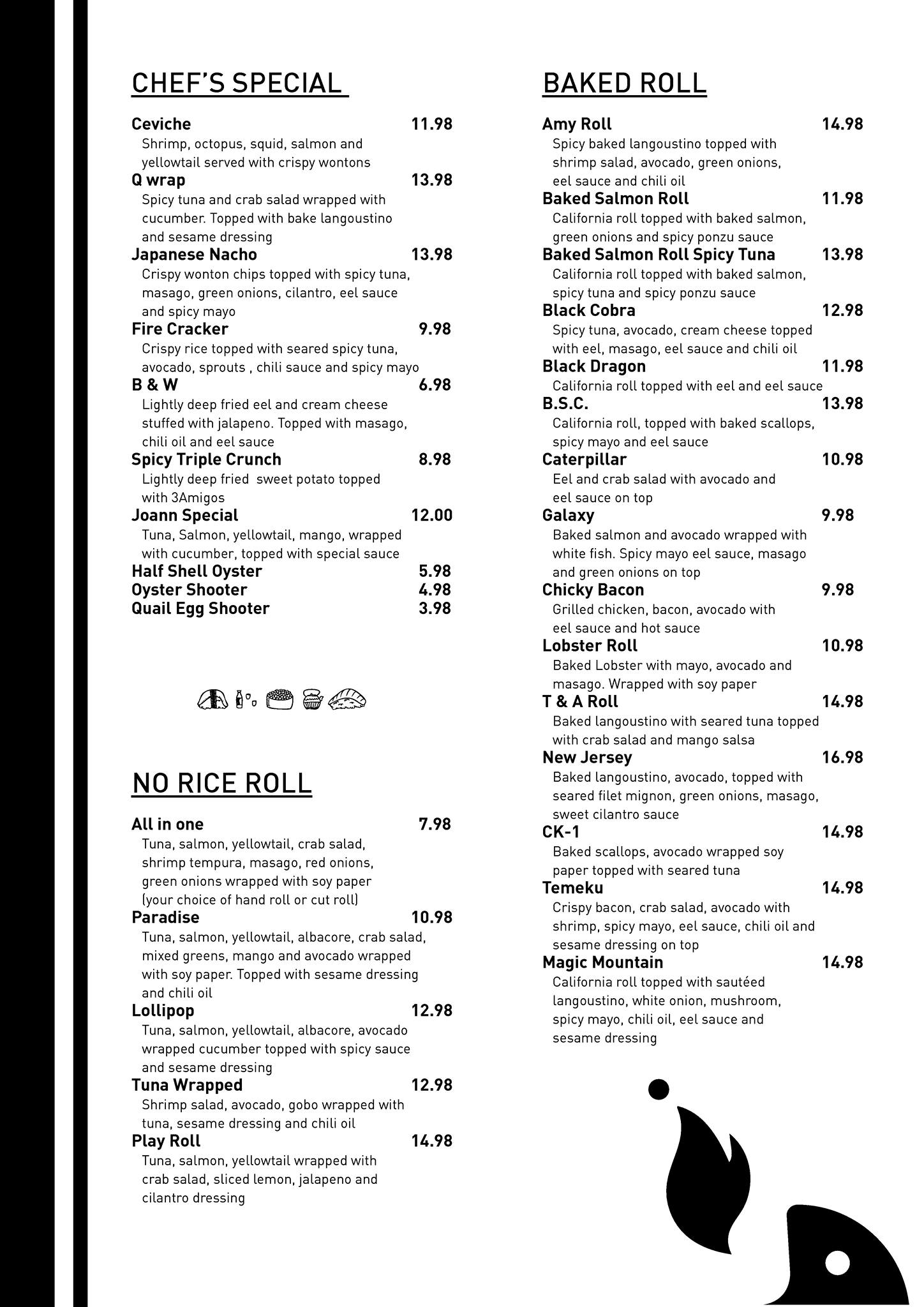 CHEF'S SPECIAL

Ceviche 11.98
Shrimp, octopus, squid, salmon and yellowtail served with crispy wontons
Q wrap 13.98
Spicy tuna and crab salad wrapped with cucumber. Topped with bake langoustino and sesame dressing
Japanese Nacho 13.98
Crispy wonton chips topped with spicy tuna, masago, green onions, cilantro, eel sauce and spicy mayo
Fire Cracker 9.98
Crispy rice topped with seared spicy tuna, avocado, sprouts , chili sauce and spicy mayo
B & W 6.98
Lightly deep fried eel and cream cheese stuffed with jalapeno. Topped with masago, chili oil and eel sauce
Spicy Triple Crunch 8.98
Lightly deep fried sweet potato topped with 3Amigos
Joann Special 12.00
Tuna, Salmon, yellowtail, mango, wrapped with cucumber, topped with special sauce
Half Shell Oyster 5.98
Oyster Shooter 4.98
Quail Egg Shooter 3.98

NO RICE ROLL

All in one 7.98
Tuna, salmon, yellowtail, crab salad, shrimp tempura, masago, red onions, green onions wrapped with soy paper (your choice of hand roll or cut roll)
Paradise 10.98
Tuna, salmon, yellowtail, albacore, crab salad, mixed greens, mango and avocado wrapped with soy paper. Topped with sesame dressing and chili oil
Lollipop 12.98
Tuna, salmon, yellowtail, albacore, avocado wrapped cucumber topped with spicy sauce and sesame dressing
Tuna Wrapped 12.98
Shrimp salad, avocado, gobo wrapped with tuna, sesame dressing and chili oil
Play Roll 14.98
Tuna, salmon, yellowtail wrapped with crab salad, sliced lemon, jalapeno and cilantro dressing

BAKED ROLL

Amy Roll 14.98
Spicy baked langoustino topped with shrimp salad, avocado, green onions, eel sauce and chili oil
Baked Salmon Roll 11.98
California roll topped with baked salmon, green onions and spicy ponzu sauce
Baked Salmon Roll Spicy Tuna 13.98
California roll topped with baked salmon, spicy tuna and spicy ponzu sauce
Black Cobra 12.98
Spicy tuna, avocado, cream cheese topped with eel, masago, eel sauce and chili oil
Black Dragon 11.98
California roll topped with eel and eel sauce
B.S.C. 13.98
California roll, topped with baked scallops, spicy mayo and eel sauce
Caterpillar 10.98
Eel and crab salad with avocado and eel sauce on top
Galaxy 9.98
Baked salmon and avocado wrapped with white fish. Spicy mayo eel sauce, masago and green onions on top
Chicky Bacon 9.98
Grilled chicken, bacon, avocado with eel sauce and hot sauce
Lobster Roll 10.98
Baked Lobster with mayo, avocado and masago. Wrapped with soy paper
T & A Roll 14.98
Baked langoustino with seared tuna topped with crab salad and mango salsa
New Jersey 16.98
Baked langoustino, avocado, topped with seared filet mignon, green onions, masago, sweet cilantro sauce
CK-1 14.98
Baked scallops, avocado wrapped soy paper topped with seared tuna
Temeku 14.98
Crispy bacon, crab salad, avocado with shrimp, spicy mayo, eel sauce, chili oil and sesame dressing on top
Magic Mountain 14.98
California roll topped with sautéed langoustino, white onion, mushroom, spicy mayo, chili oil, eel sauce and sesame dressing